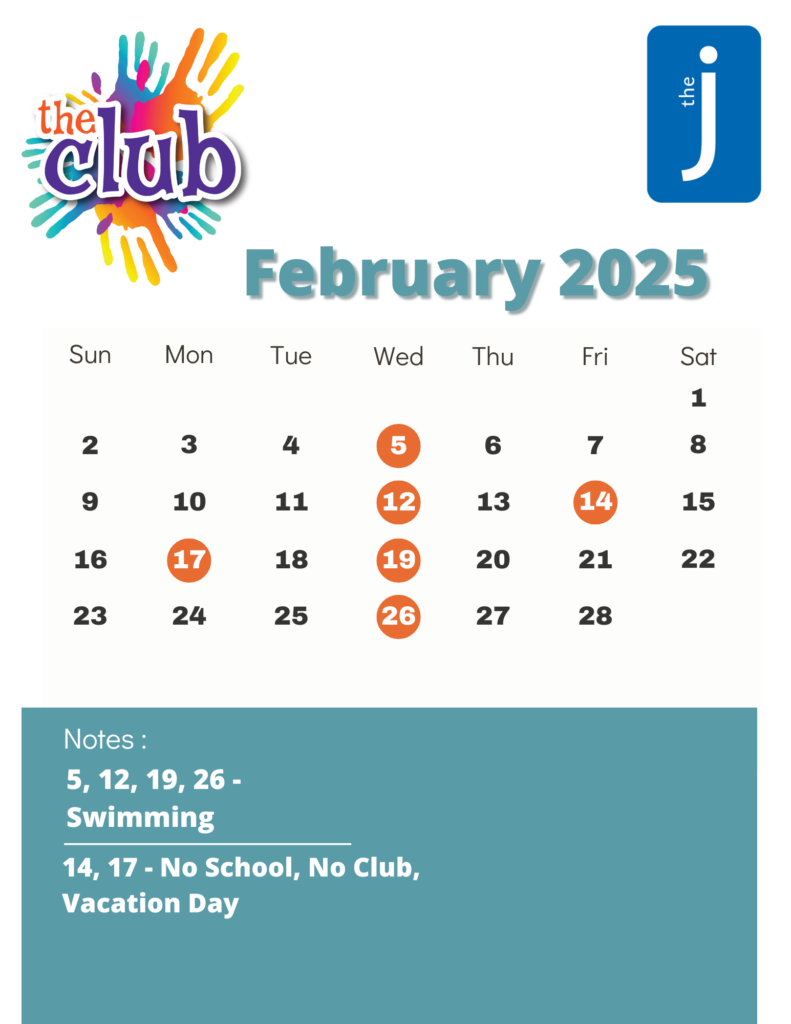 the club

the j

February 2025

| Sun | Mon | Tue | Wed | Thu | Fri | Sat |
|---|---|---|---|---|---|---|
| | | | | | | 1 |
| 2 | 3 | 4 | 5 | 6 | 7 | 8 |
| 9 | 10 | 11 | 12 | 13 | 14 | 15 |
| 16 | 17 | 18 | 19 | 20 | 21 | 22 |
| 23 | 24 | 25 | 26 | 27 | 28 | |

Notes :

5, 12, 19, 26 - Swimming

14, 17 - No School, No Club, Vacation Day